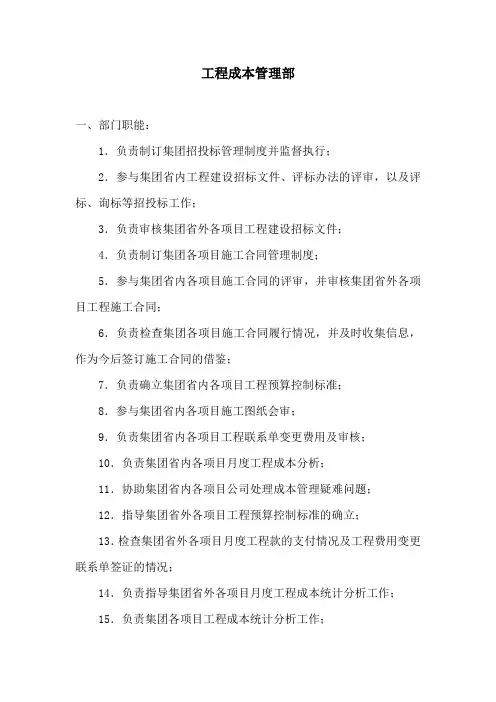 工程成本管理部

一、部门职能：

1．负责制订集团招投标管理制度并监督执行；

2．参与集团省内工程建设招标文件、评标办法的评审，以及评标、询标等招投标工作；

3．负责审核集团省外各项目工程建设招标文件；

4．负责制订集团各项目施工合同管理制度；

5．参与集团省内各项目施工合同的评审，并审核集团省外各项目工程施工合同；

6．负责检查集团各项目施工合同履行情况，并及时收集信息，作为今后签订施工合同的借鉴；

7．负责确立集团省内各项目工程预算控制标准；

8．参与集团省内各项目施工图纸会审；

9．负责集团省内各项目工程联系单变更费用及审核；

10．负责集团省内各项目月度工程成本分析；

11．协助集团省内各项目公司处理成本管理疑难问题；

12．指导集团省外各项目工程预算控制标准的确立；

13．检查集团省外各项目月度工程款的支付情况及工程费用变更联系单签证的情况；

14．负责指导集团省外各项目月度工程成本统计分析工作；

15．负责集团各项目工程成本统计分析工作；